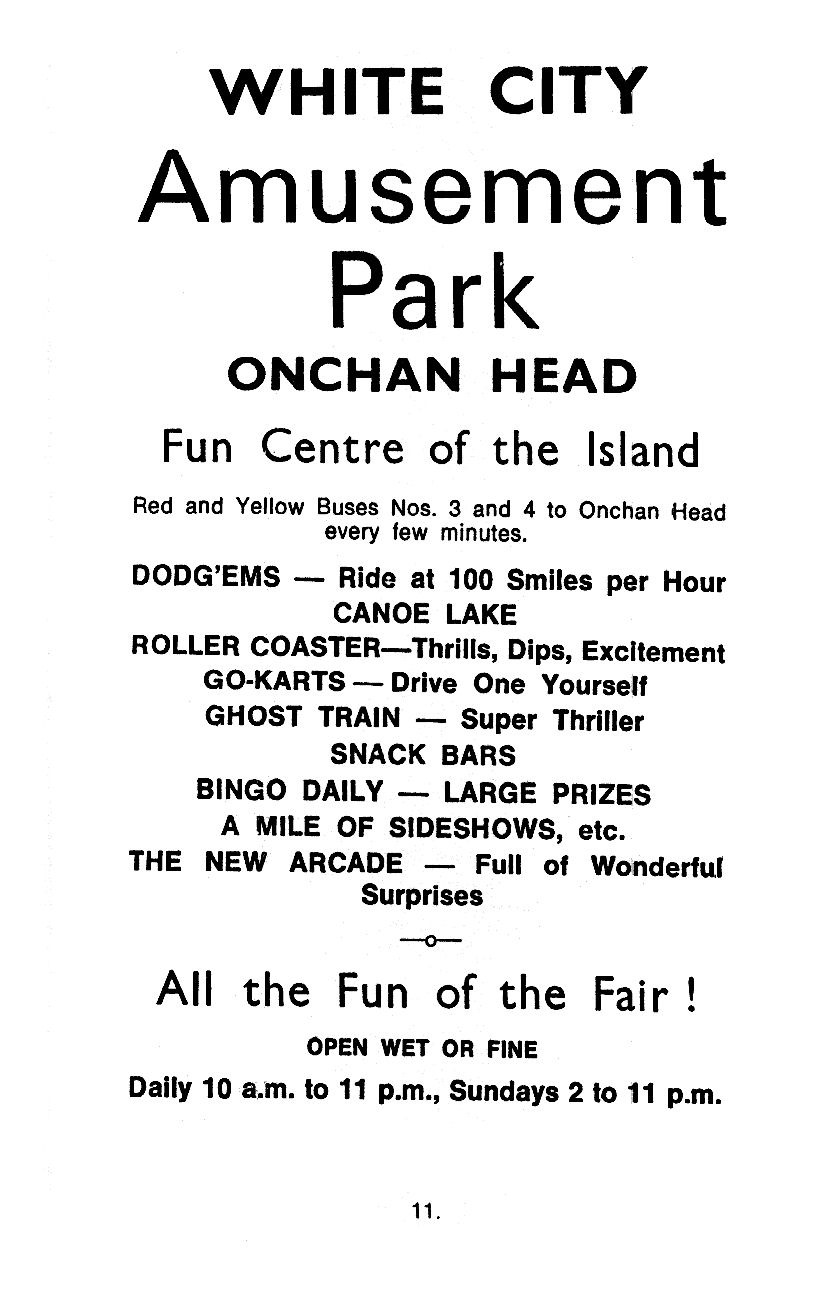 WHITE CITY

Amusement Park

ONCHAN HEAD

Fun Centre of the Island

Red and Yellow Buses Nos. 3 and 4 to Onchan Head every few minutes.

DODG'EMS — Ride at 100 Smiles per Hour

CANOE LAKE

ROLLER COASTER—Thrills, Dips, Excitement

GO-KARTS — Drive One Yourself

GHOST TRAIN — Super Thriller

SNACK BARS

BINGO DAILY — LARGE PRIZES

A MILE OF SIDESHOWS, etc.

THE NEW ARCADE — Full of Wonderful Surprises

—o—

All the Fun of the Fair !

OPEN WET OR FINE

Daily 10 a.m. to 11 p.m., Sundays 2 to 11 p.m.

11.